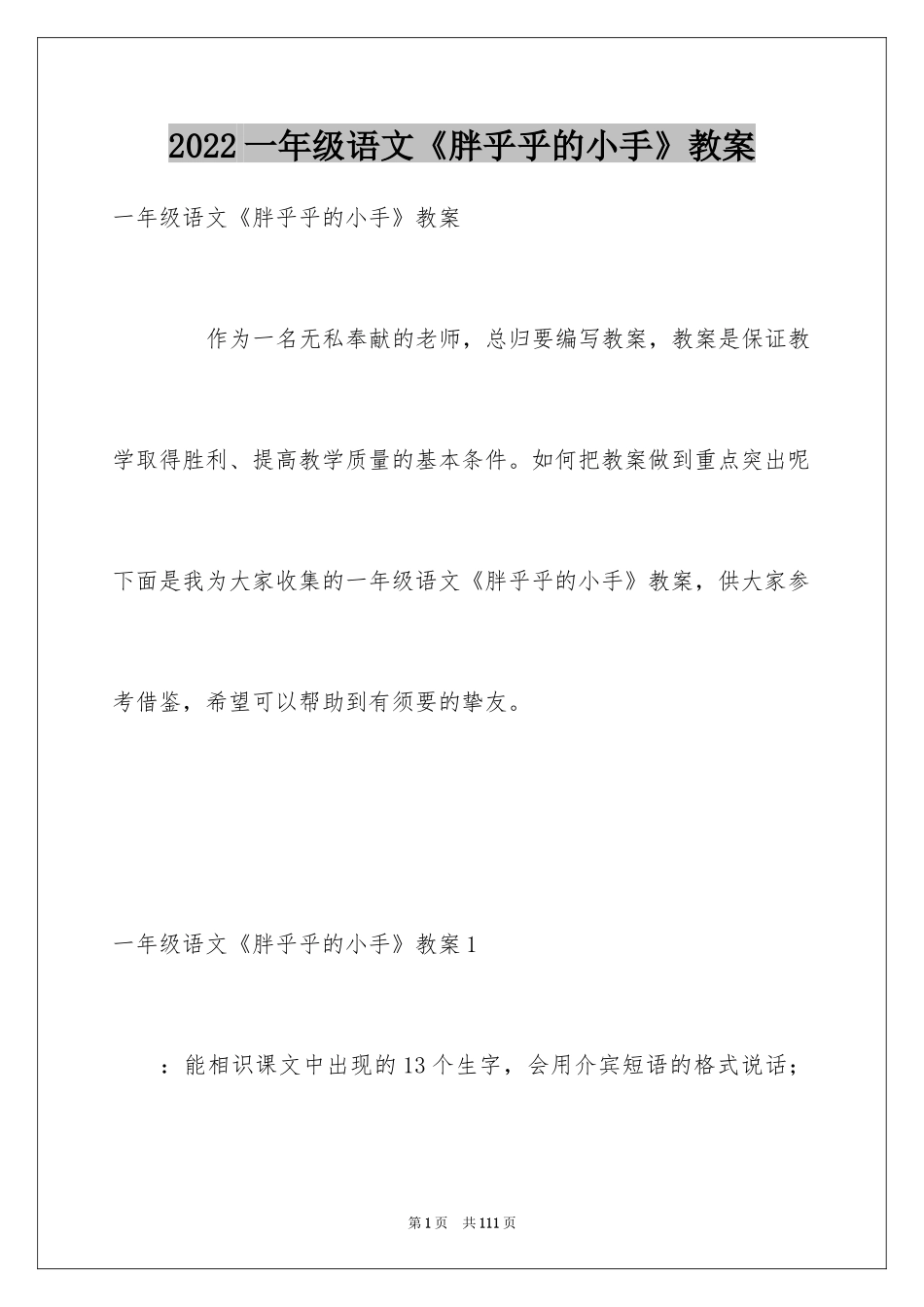 2022 一年级语文《胖乎乎的小手》教案

一年级语文《胖乎乎的小手》教案

作为一名无私奉献的老师，总归要编写教案，教案是保证教学取得胜利、提高教学质量的基本条件。如何把教案做到重点突出呢下面是我为大家收集的一年级语文《胖乎乎的小手》教案，供大家参考借鉴，希望可以帮助到有须要的挚友。

一年级语文《胖乎乎的小手》教案 1

：能相识课文中出现的 13 个生字，会用介宾短语的格式说话；

第 1 页 共 111 页